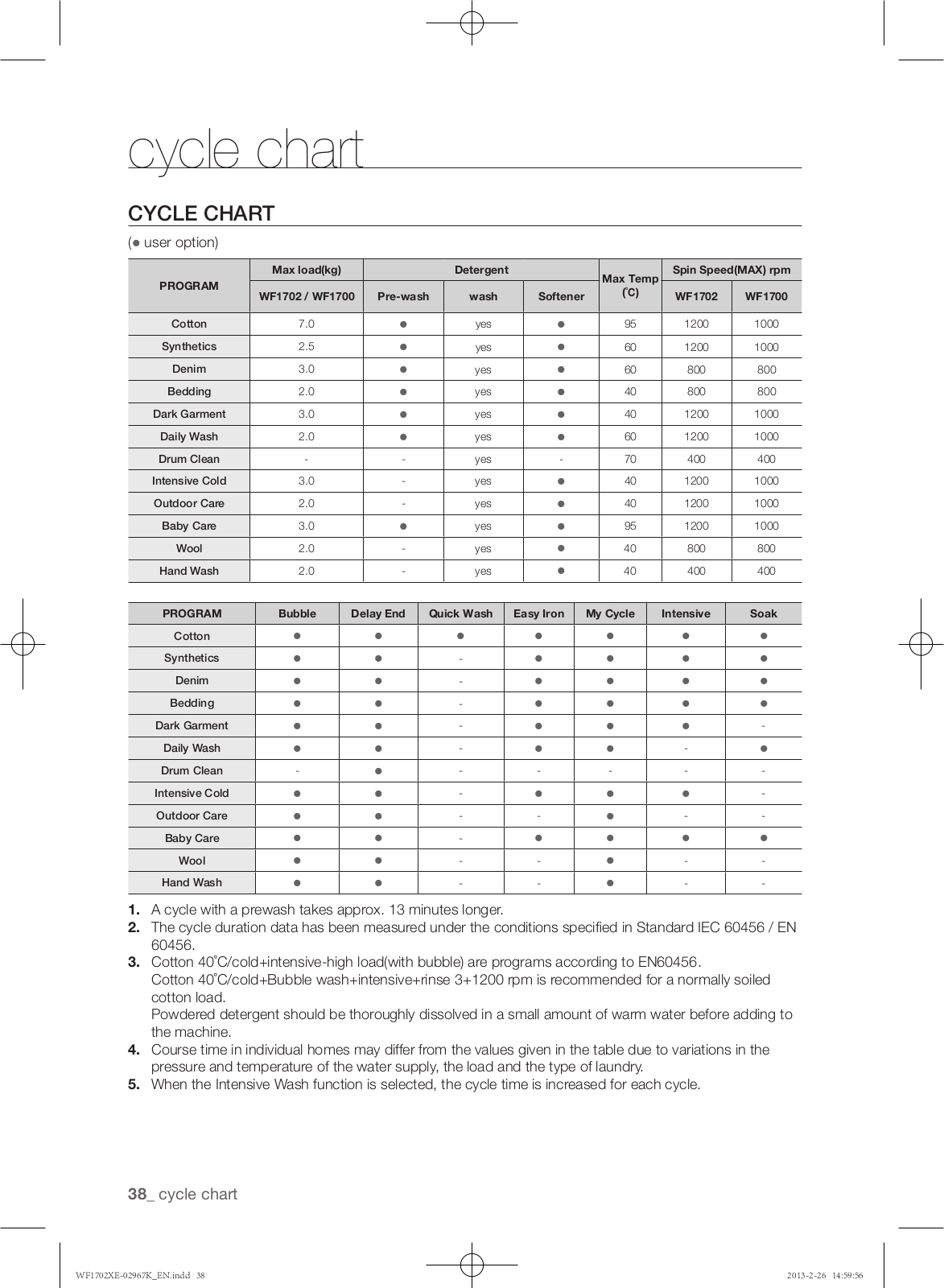 cycle chart

CYCLE CHART

(● user option)

| PROGRAM | Max load(kg) WF1702 / WF1700 | Detergent Pre-wash | Detergent wash | Detergent Softener | Max Temp (˚C) | Spin Speed(MAX) rpm WF1702 | Spin Speed(MAX) rpm WF1700 |
|---|---|---|---|---|---|---|---|
| Cotton | 7.0 | ● | yes | ● | 95 | 1200 | 1000 |
| Synthetics | 2.5 | ● | yes | ● | 60 | 1200 | 1000 |
| Denim | 3.0 | ● | yes | ● | 60 | 800 | 800 |
| Bedding | 2.0 | ● | yes | ● | 40 | 800 | 800 |
| Dark Garment | 3.0 | ● | yes | ● | 40 | 1200 | 1000 |
| Daily Wash | 2.0 | ● | yes | ● | 60 | 1200 | 1000 |
| Drum Clean | - | - | yes | - | 70 | 400 | 400 |
| Intensive Cold | 3.0 | - | yes | ● | 40 | 1200 | 1000 |
| Outdoor Care | 2.0 | - | yes | ● | 40 | 1200 | 1000 |
| Baby Care | 3.0 | ● | yes | ● | 95 | 1200 | 1000 |
| Wool | 2.0 | - | yes | ● | 40 | 800 | 800 |
| Hand Wash | 2.0 | - | yes | ● | 40 | 400 | 400 |

| PROGRAM | Bubble | Delay End | Quick Wash | Easy Iron | My Cycle | Intensive | Soak |
|---|---|---|---|---|---|---|---|
| Cotton | ● | ● | ● | ● | ● | ● | ● |
| Synthetics | ● | ● | - | ● | ● | ● | ● |
| Denim | ● | ● | - | ● | ● | ● | ● |
| Bedding | ● | ● | - | ● | ● | ● | ● |
| Dark Garment | ● | ● | - | ● | ● | ● | - |
| Daily Wash | ● | ● | - | ● | ● | - | ● |
| Drum Clean | - | ● | - | - | - | - | - |
| Intensive Cold | ● | ● | - | ● | ● | ● | - |
| Outdoor Care | ● | ● | - | - | ● | - | - |
| Baby Care | ● | ● | - | ● | ● | ● | ● |
| Wool | ● | ● | - | - | ● | - | - |
| Hand Wash | ● | ● | - | - | ● | - | - |

1. A cycle with a prewash takes approx. 13 minutes longer.
2. The cycle duration data has been measured under the conditions specified in Standard IEC 60456 / EN 60456.
3. Cotton 40˚C/cold+intensive-high load(with bubble) are programs according to EN60456.
Cotton 40˚C/cold+Bubble wash+intensive+rinse 3+1200 rpm is recommended for a normally soiled cotton load.
Powdered detergent should be thoroughly dissolved in a small amount of warm water before adding to the machine.
4. Course time in individual homes may differ from the values given in the table due to variations in the pressure and temperature of the water supply, the load and the type of laundry.
5. When the Intensive Wash function is selected, the cycle time is increased for each cycle.

38_ cycle chart

WF1702XE-02967K_EN.indd 38 2013-2-26 14:59:56